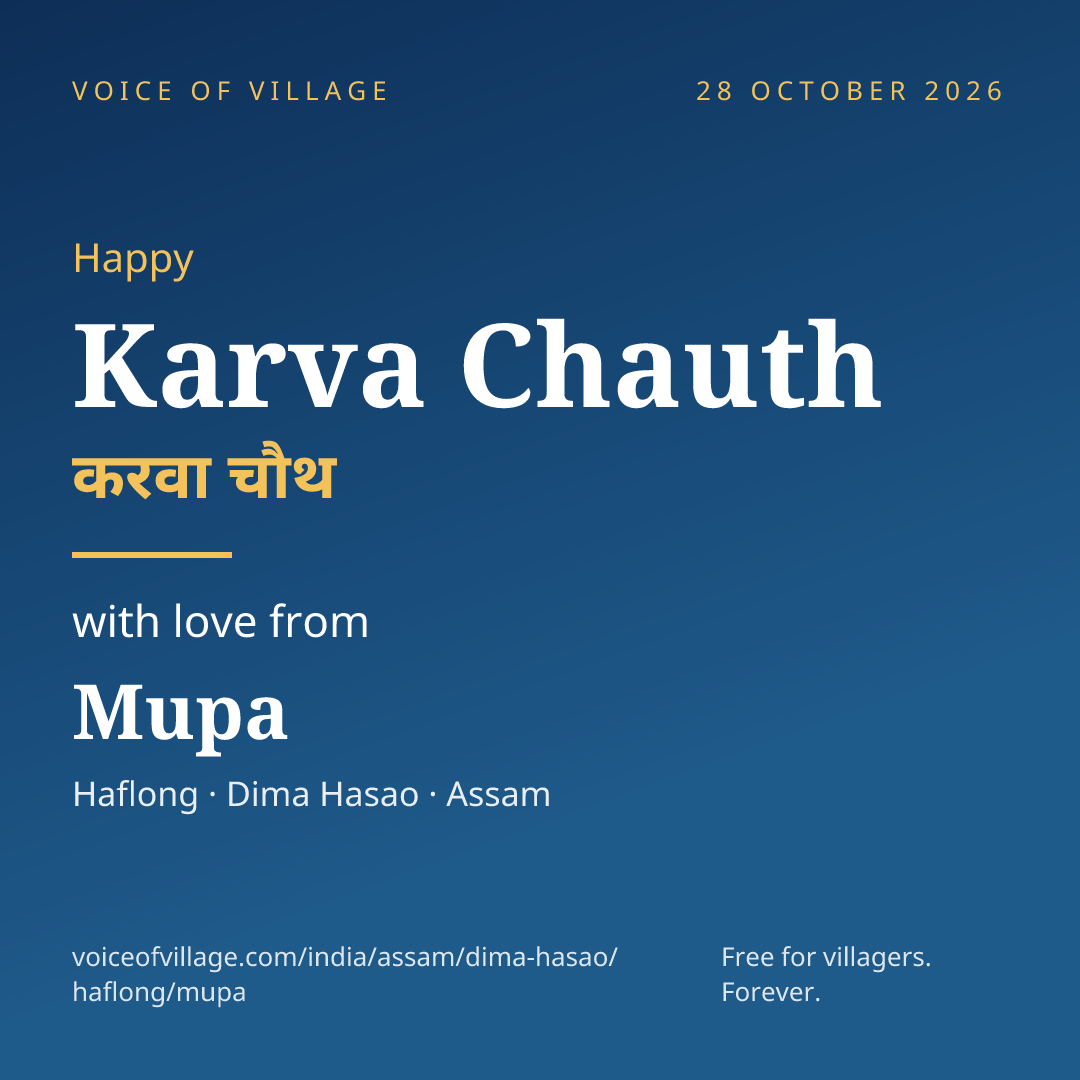 VOICE OF VILLAGE

28 OCTOBER 2026

Happy

Karva Chauth

करवा चौथ

with love from

Mupa

Haflong · Dima Hasao · Assam

voiceofvillage.com/india/assam/dima-hasao/haflong/mupa

Free for villagers.
Forever.